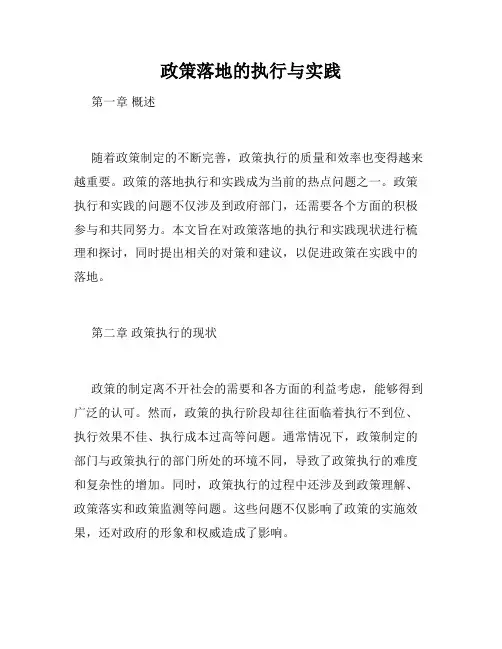 政策落地的执行与实践

第一章 概述

随着政策制定的不断完善，政策执行的质量和效率也变得越来越重要。政策的落地执行和实践成为当前的热点问题之一。政策执行和实践的问题不仅涉及到政府部门，还需要各个方面的积极参与和共同努力。本文旨在对政策落地的执行和实践现状进行梳理和探讨，同时提出相关的对策和建议，以促进政策在实践中的落地。

第二章 政策执行的现状

政策的制定离不开社会的需要和各方面的利益考虑，能够得到广泛的认可。然而，政策的执行阶段却往往面临着执行不到位、执行效果不佳、执行成本过高等问题。通常情况下，政策制定的部门与政策执行的部门所处的环境不同，导致了政策执行的难度和复杂性的增加。同时，政策执行的过程中还涉及到政策理解、政策落实和政策监测等问题。这些问题不仅影响了政策的实施效果，还对政府的形象和权威造成了影响。